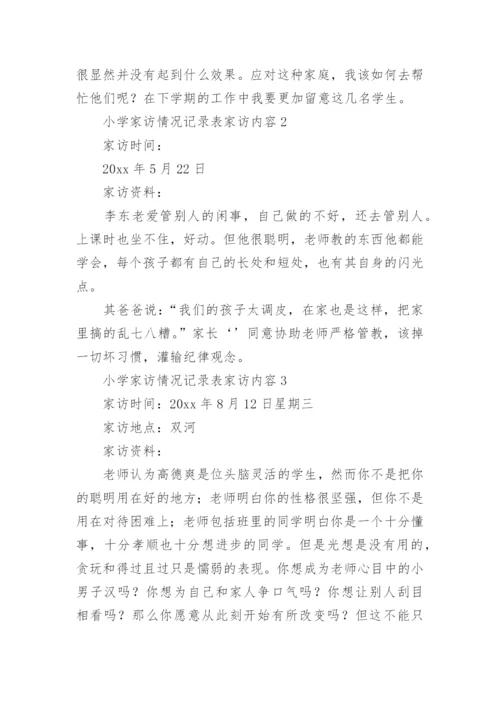 很显然并没有起到什么效果。应对这种家庭，我该如何去帮忙他们呢？在下学期的工作中我要更加留意这几名学生。

小学家访情况记录表家访内容 2

家访时间：

20xx 年 5 月 22 日

家访资料：

李东老爱管别人的闲事，自己做的不好，还去管别人。上课时也坐不住，好动。但他很聪明，老师教的东西他都能学会，每个孩子都有自己的长处和短处，也有其自身的闪光点。

其爸爸说：“我们的孩子太调皮，在家也是这样，把家里搞的乱七八糟。”家长‘’同意协助老师严格管教，该掉一切坏习惯，灌输纪律观念。

小学家访情况记录表家访内容 3

家访时间：20xx 年 8 月 12 日星期三

家访地点：双河

家访资料：

老师认为高德爽是位头脑灵活的学生，然而你不是把你的聪明用在好的地方；老师明白你的性格很坚强，但你不是用在对待困难上；老师包括班里的同学明白你是一个十分懂事，十分孝顺也十分想进步的同学。但是光想是没有用的，贪玩和得过且过只是懦弱的表现。你想成为老师心目中的小男子汉吗？你想为自己和家人争口气吗？你想让别人刮目相看吗？那么你愿意从此刻开始有所改变吗？但这不能只